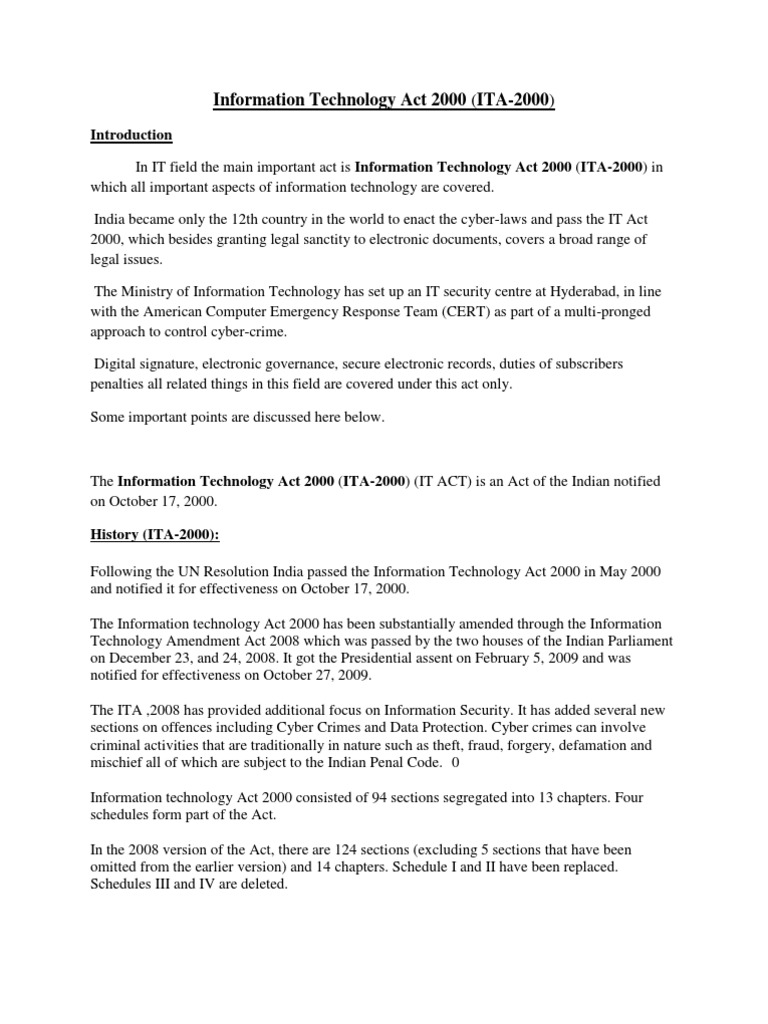 Information Technology Act 2000 (ITA-2000)

Introduction

In IT field the main important act is Information Technology Act 2000 (ITA-2000) in which all important aspects of information technology are covered.

India became only the 12th country in the world to enact the cyber-laws and pass the IT Act 2000, which besides granting legal sanctity to electronic documents, covers a broad range of legal issues.

The Ministry of Information Technology has set up an IT security centre at Hyderabad, in line with the American Computer Emergency Response Team (CERT) as part of a multi-pronged approach to control cyber-crime.

Digital signature, electronic governance, secure electronic records, duties of subscribers penalties all related things in this field are covered under this act only.

Some important points are discussed here below.

The Information Technology Act 2000 (ITA-2000) (IT ACT) is an Act of the Indian notified on October 17, 2000.

History (ITA-2000):

Following the UN Resolution India passed the Information Technology Act 2000 in May 2000 and notified it for effectiveness on October 17, 2000.

The Information technology Act 2000 has been substantially amended through the Information Technology Amendment Act 2008 which was passed by the two houses of the Indian Parliament on December 23, and 24, 2008. It got the Presidential assent on February 5, 2009 and was notified for effectiveness on October 27, 2009.

The ITA ,2008 has provided additional focus on Information Security. It has added several new sections on offences including Cyber Crimes and Data Protection. Cyber crimes can involve criminal activities that are traditionally in nature such as theft, fraud, forgery, defamation and mischief all of which are subject to the Indian Penal Code. 0

Information technology Act 2000 consisted of 94 sections segregated into 13 chapters. Four schedules form part of the Act.

In the 2008 version of the Act, there are 124 sections (excluding 5 sections that have been omitted from the earlier version) and 14 chapters. Schedule I and II have been replaced. Schedules III and IV are deleted.